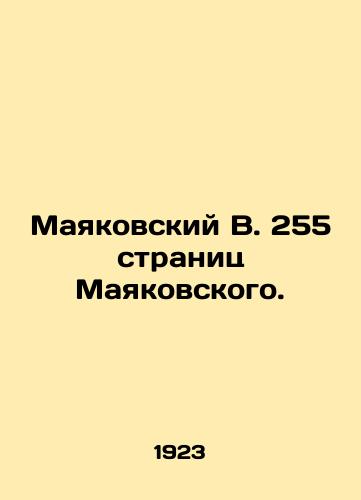 Маяковский В. 255 страниц Маяковского.

1923